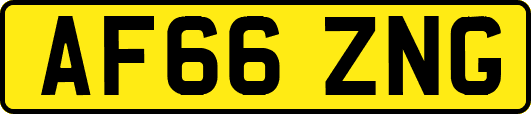 AF66 ZNG